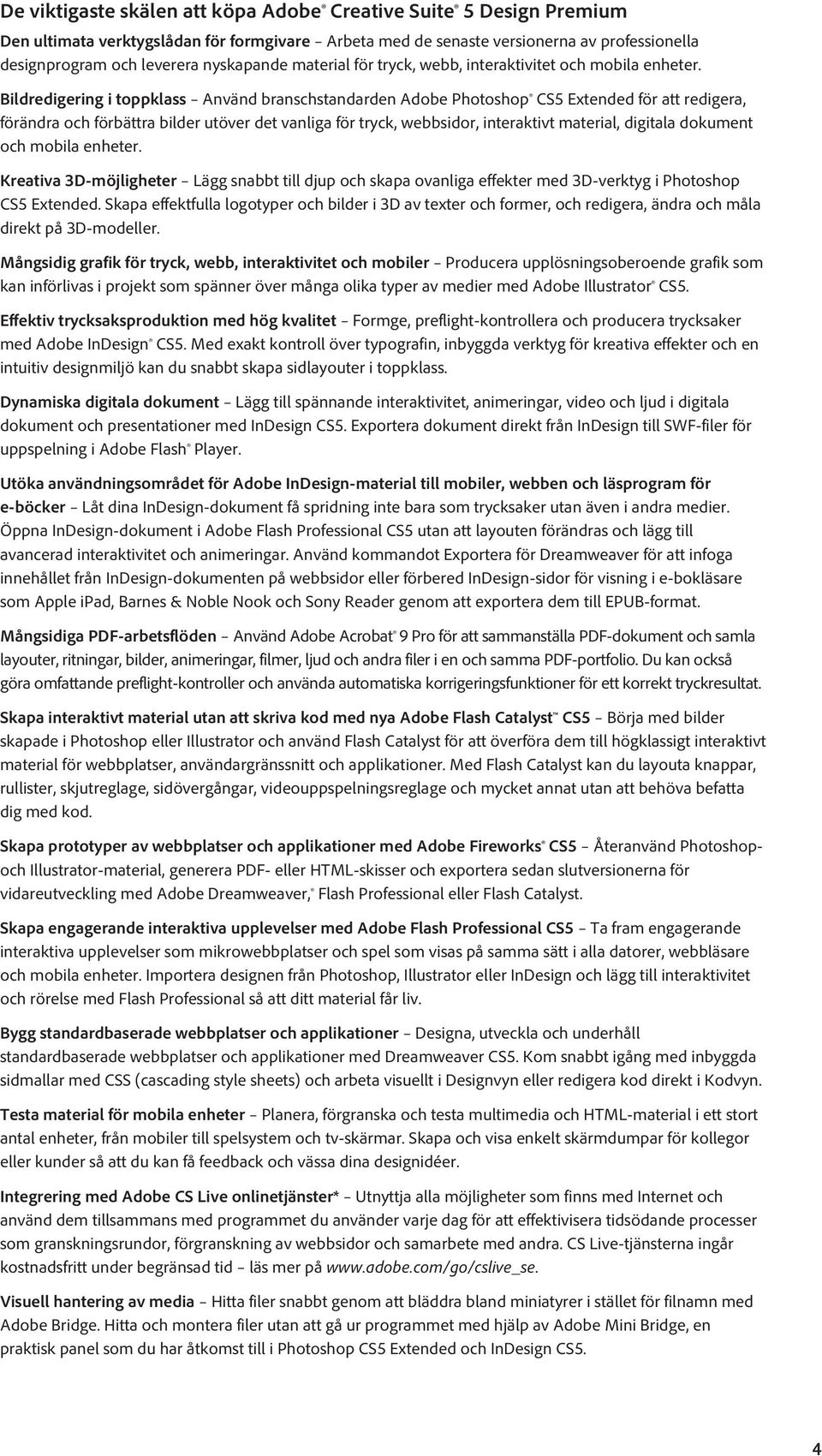 De viktigaste skälen att köpa Adobe® Creative Suite® 5 Design Premium

Den ultimata verktygslådan för formgivare – Arbeta med de senaste versionerna av professionella designprogram och leverera nyskapande material för tryck, webb, interaktivitet och mobila enheter.

Bildredigering i toppklass – Använd branschstandarden Adobe Photoshop® CS5 Extended för att redigera, förändra och förbättra bilder utöver det vanliga för tryck, webbsidor, interaktivt material, digitala dokument och mobila enheter.

Kreativa 3D-möjligheter – Lägg snabbt till djup och skapa ovanliga effekter med 3D-verktyg i Photoshop CS5 Extended. Skapa effektfulla logotyper och bilder i 3D av texter och former, och redigera, ändra och måla direkt på 3D-modeller.

Mångsidig grafik för tryck, webb, interaktivitet och mobiler – Producera upplösningsoberoende grafik som kan införlivas i projekt som spänner över många olika typer av medier med Adobe Illustrator® CS5.

Effektiv trycksaksproduktion med hög kvalitet – Formge, preflight-kontrollera och producera trycksaker med Adobe InDesign® CS5. Med exakt kontroll över typografin, inbyggda verktyg för kreativa effekter och en intuitiv designmiljö kan du snabbt skapa sidlayouter i toppklass.

Dynamiska digitala dokument – Lägg till spännande interaktivitet, animeringar, video och ljud i digitala dokument och presentationer med InDesign CS5. Exportera dokument direkt från InDesign till SWF-filer för uppspelning i Adobe Flash® Player.

Utöka användningsområdet för Adobe InDesign-material till mobiler, webben och läsprogram för e-böcker – Låt dina InDesign-dokument få spridning inte bara som trycksaker utan även i andra medier. Öppna InDesign-dokument i Adobe Flash Professional CS5 utan att layouten förändras och lägg till avancerad interaktivitet och animeringar. Använd kommandot Exportera för Dreamweaver för att infoga innehållet från InDesign-dokumenten på webbsidor eller förbered InDesign-sidor för visning i e-bokläsare som Apple iPad, Barnes & Noble Nook och Sony Reader genom att exportera dem till EPUB-format.

Mångsidiga PDF-arbetsflöden – Använd Adobe Acrobat® 9 Pro för att sammanställa PDF-dokument och samla layouter, ritningar, bilder, animeringar, filmer, ljud och andra filer i en och samma PDF-portfolio. Du kan också göra omfattande preflight-kontroller och använda automatiska korrigeringsfunktioner för ett korrekt tryckresultat.

Skapa interaktivt material utan att skriva kod med nya Adobe Flash Catalyst™ CS5 – Börja med bilder skapade i Photoshop eller Illustrator och använd Flash Catalyst för att överföra dem till högklassigt interaktivt material för webbplatser, användargränssnitt och applikationer. Med Flash Catalyst kan du layouta knappar, rullister, skjutreglage, sidövergångar, videouppspelningsreglage och mycket annat utan att behöva befatta dig med kod.

Skapa prototyper av webbplatser och applikationer med Adobe Fireworks® CS5 – Återanvänd Photoshop- och Illustrator-material, generera PDF- eller HTML-skisser och exportera sedan slutversionerna för vidareutveckling med Adobe Dreamweaver,® Flash Professional eller Flash Catalyst.

Skapa engagerande interaktiva upplevelser med Adobe Flash Professional CS5 – Ta fram engagerande interaktiva upplevelser som mikrowebbplatser och spel som visas på samma sätt i alla datorer, webbläsare och mobila enheter. Importera designen från Photoshop, Illustrator eller InDesign och lägg till interaktivitet och rörelse med Flash Professional så att ditt material får liv.

Bygg standardbaserade webbplatser och applikationer – Designa, utveckla och underhåll standardbaserade webbplatser och applikationer med Dreamweaver CS5. Kom snabbt igång med inbyggda sidmallar med CSS (cascading style sheets) och arbeta visuellt i Designvyn eller redigera kod direkt i Kodvyn.

Testa material för mobila enheter – Planera, förgranska och testa multimedia och HTML-material i ett stort antal enheter, från mobiler till spelsystem och tv-skärmar. Skapa och visa enkelt skärmdumpar för kollegor eller kunder så att du kan få feedback och vässa dina designidéer.

Integrering med Adobe CS Live onlinetjänster* – Utnyttja alla möjligheter som finns med Internet och använd dem tillsammans med programmet du använder varje dag för att effektivisera tidsödande processer som granskningsrundor, förgranskning av webbsidor och samarbete med andra. CS Live-tjänsterna ingår kostnadsfritt under begränsad tid – läs mer på www.adobe.com/go/cslive_se.

Visuell hantering av media – Hitta filer snabbt genom att bläddra bland miniatyrer i stället för filnamn med Adobe Bridge. Hitta och montera filer utan att gå ur programmet med hjälp av Adobe Mini Bridge, en praktisk panel som du har åtkomst till i Photoshop CS5 Extended och InDesign CS5.

4